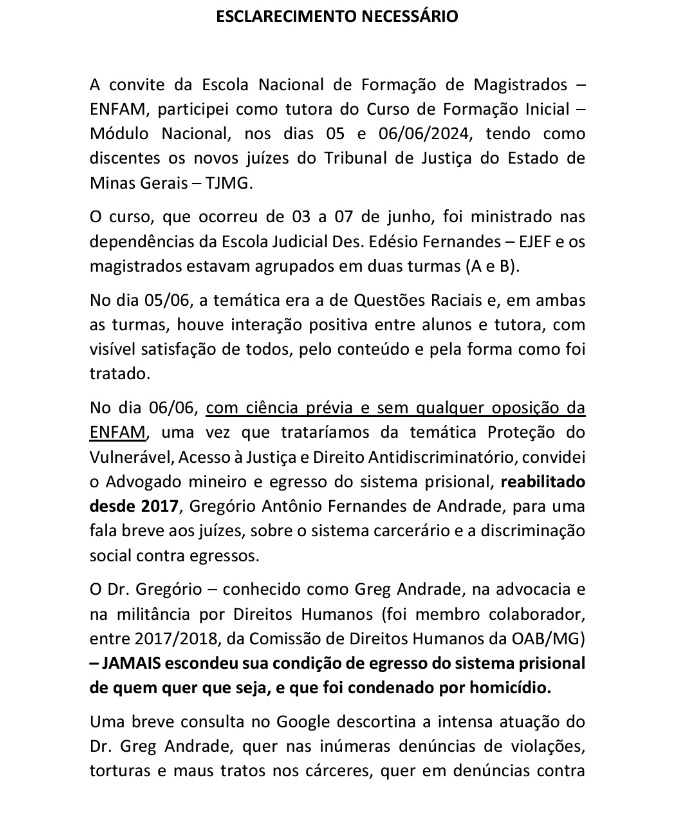 ESCLARECIMENTO NECESSÁRIO

A convite da Escola Nacional de Formação de Magistrados – ENFAM, participei como tutora do Curso de Formação Inicial – Módulo Nacional, nos dias 05 e 06/06/2024, tendo como discentes os novos juízes do Tribunal de Justiça do Estado de Minas Gerais – TJMG.

O curso, que ocorreu de 03 a 07 de junho, foi ministrado nas dependências da Escola Judicial Des. Edésio Fernandes – EJEF e os magistrados estavam agrupados em duas turmas (A e B).

No dia 05/06, a temática era a de Questões Raciais e, em ambas as turmas, houve interação positiva entre alunos e tutora, com visível satisfação de todos, pelo conteúdo e pela forma como foi tratado.

No dia 06/06, com ciência prévia e sem qualquer oposição da ENFAM, uma vez que trataríamos da temática Proteção do Vulnerável, Acesso à Justiça e Direito Antidiscriminatório, convidei o Advogado mineiro e egresso do sistema prisional, reabilitado desde 2017, Gregório Antônio Fernandes de Andrade, para uma fala breve aos juízes, sobre o sistema carcerário e a discriminação social contra egressos.

O Dr. Gregório – conhecido como Greg Andrade, na advocacia e na militância por Direitos Humanos (foi membro colaborador, entre 2017/2018, da Comissão de Direitos Humanos da OAB/MG) – JAMAIS escondeu sua condição de egresso do sistema prisional de quem quer que seja, e que foi condenado por homicídio.

Uma breve consulta no Google descortina a intensa atuação do Dr. Greg Andrade, quer nas inúmeras denúncias de violações, torturas e maus tratos nos cárceres, quer em denúncias contra